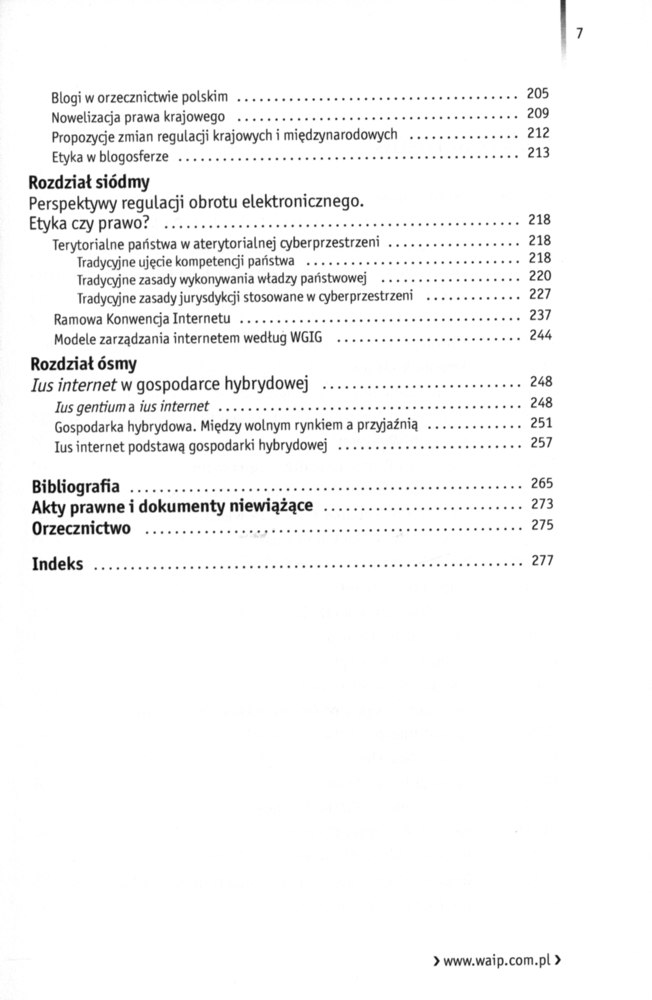 7

Blogi w orzecznictwie polskim 205
Nowelizacja prawa krajowego 209
Propozycje zmian regulacji krajowych i międzynarodowych 212
Etyka w blogosferze 213

Rozdział siódmy
Perspektywy regulacji obrotu elektronicznego. Etyka czy prawo? 218
Terytorialne państwa w aterytorialnej cyberprzestrzeni 218
Tradycyjne ujęcie kompetencji państwa 218
Tradycyjne zasady wykonywania władzy państwowej 220
Tradycyjne zasady jurysdykcji stosowane w cyberprzestrzeni 227
Ramowa Konwencja Internetu 237
Modele zarządzania internetem według WGIG 244

Rozdział ósmy
Ius internet w gospodarce hybrydowej 248
Ius gentium a ius internet 248
Gospodarka hybrydowa. Między wolnym rynkiem a przyjaźnią 251
Ius internet podstawą gospodarki hybrydowej 257

Bibliografia 265
Akty prawne i dokumenty niewiążące 273
Orzecznictwo 275

Indeks 277

› www.waip.com.pl ›